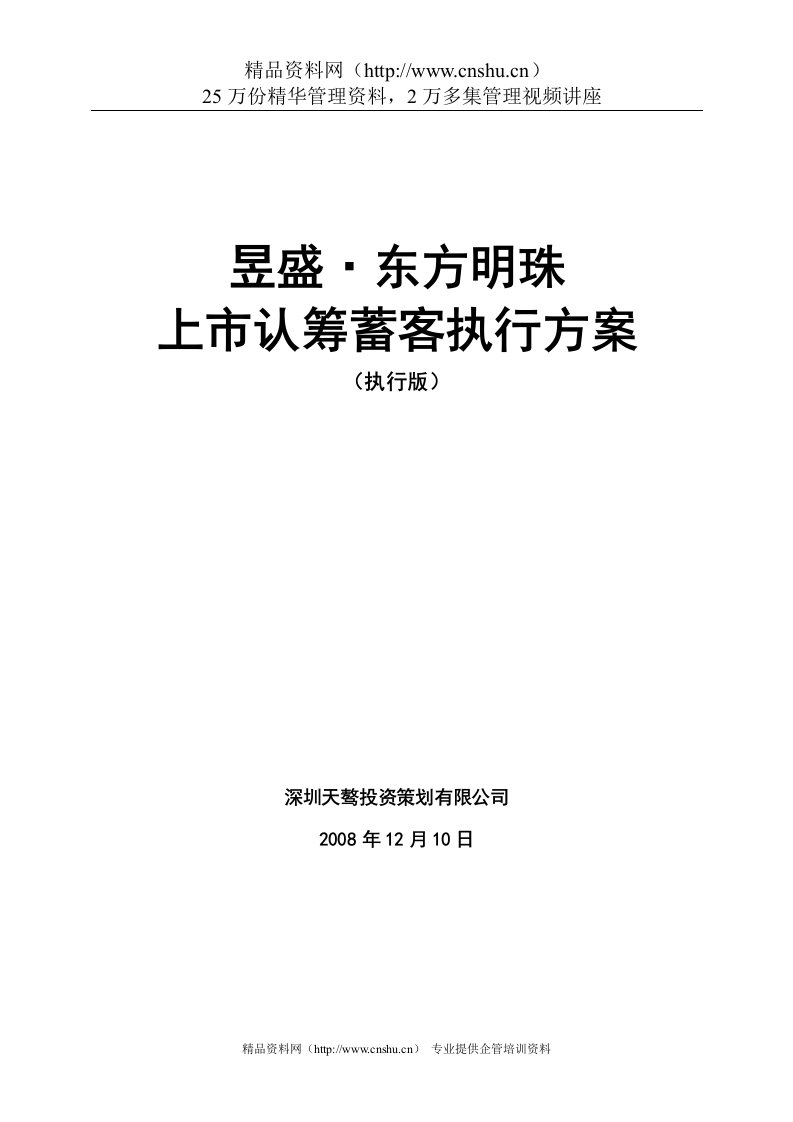 精品资料网（http://www.cnshu.cn）
25 万份精华管理资料，2 万多集管理视频讲座

昱盛·东方明珠
上市认筹蓄客执行方案
（执行版）

深圳天骜投资策划有限公司
2008 年 12 月 10 日

精品资料网（http://www.cnshu.cn） 专业提供企管培训资料